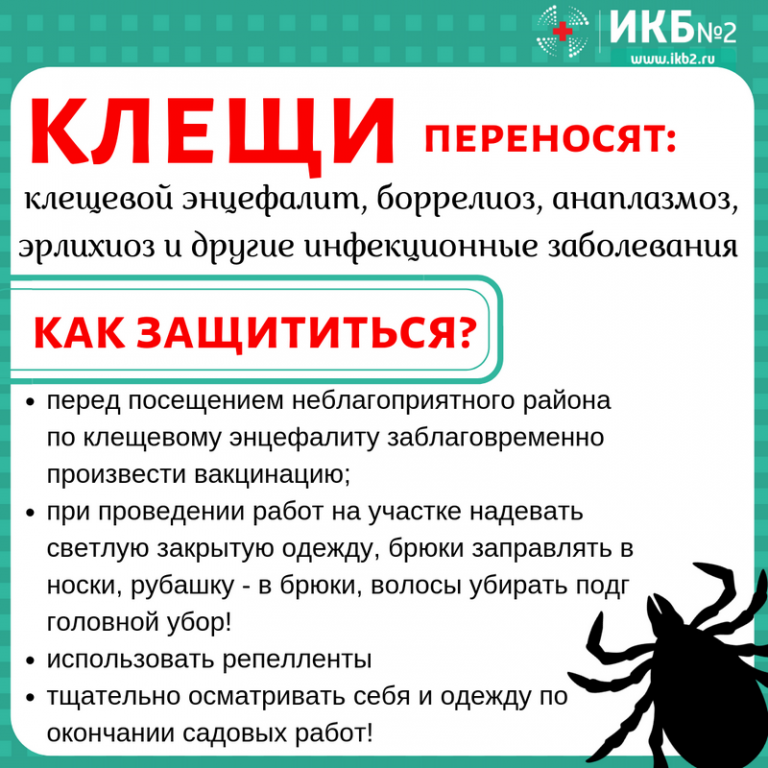 ИКБ№2
www.ikb2.ru

КЛЕЩИ ПЕРЕНОСЯТ:

клещевой энцефалит, боррелиоз, анаплазмоз, эрлихиоз и другие инфекционные заболевания

КАК ЗАЩИТИТЬСЯ?

• перед посещением неблагоприятного района по клещевому энцефалиту заблаговременно произвести вакцинацию;
• при проведении работ на участке надевать светлую закрытую одежду, брюки заправлять в носки, рубашку - в брюки, волосы убирать подг головной убор!
• использовать репелленты
• тщательно осматривать себя и одежду по окончании садовых работ!